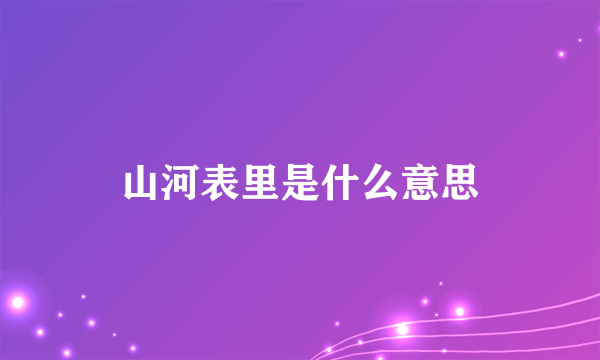 山河表里是什么意思